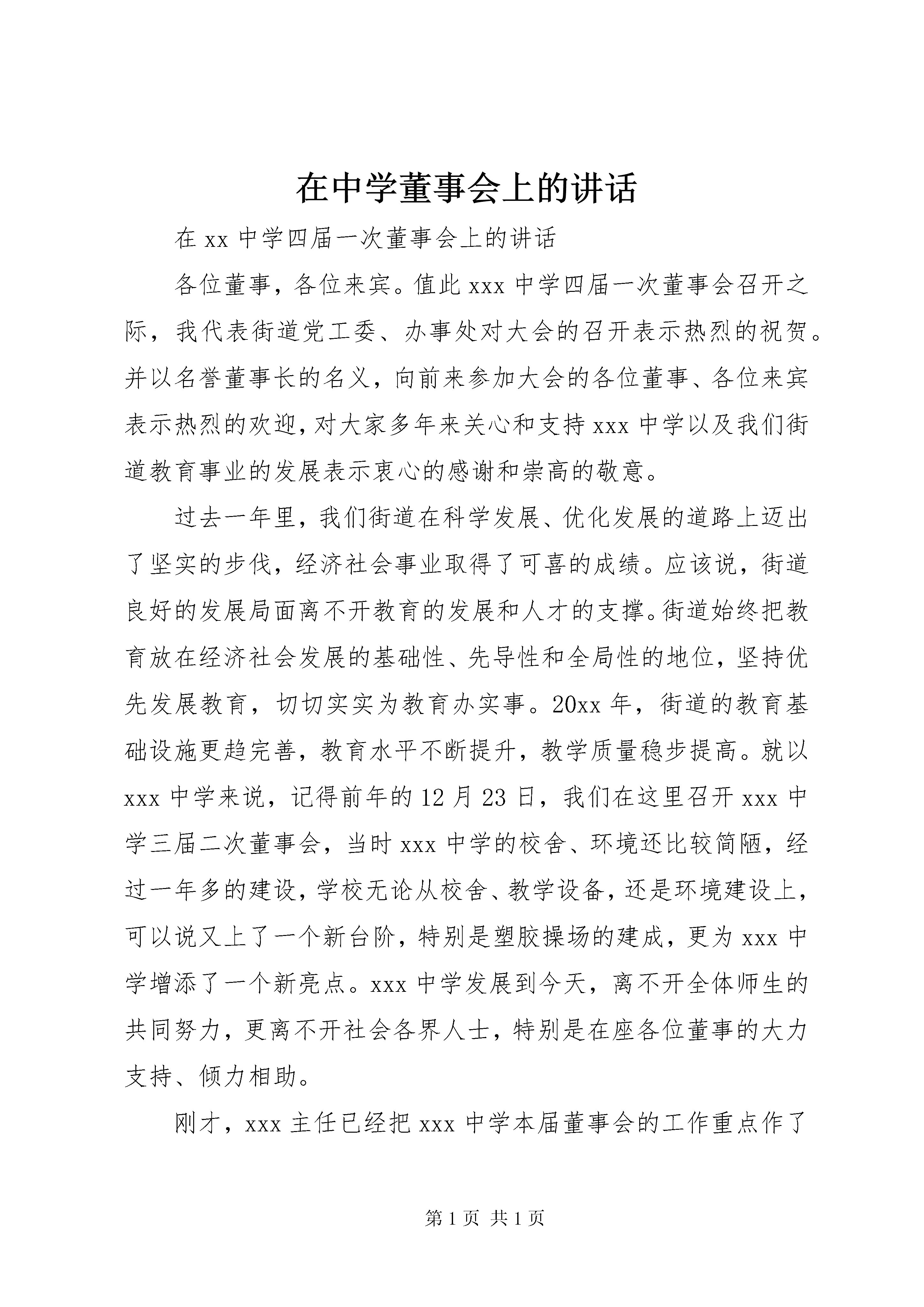 在中学董事会上的讲话

在 xx 中学四届一次董事会上的讲话

各位董事，各位来宾。值此 xxx 中学四届一次董事会召开之际，我代表街道党工委、办事处对大会的召开表示热烈的祝贺。并以名誉董事长的名义，向前来参加大会的各位董事、各位来宾表示热烈的欢迎，对大家多年来关心和支持 xxx 中学以及我们街道教育事业的发展表示衷心的感谢和崇高的敬意。

过去一年里，我们街道在科学发展、优化发展的道路上迈出了坚实的步伐，经济社会事业取得了可喜的成绩。应该说，街道良好的发展局面离不开教育的发展和人才的支撑。街道始终把教育放在经济社会发展的基础性、先导性和全局性的地位，坚持优先发展教育，切切实实为教育办实事。20xx 年，街道的教育基础设施更趋完善，教育水平不断提升，教学质量稳步提高。就以 xxx 中学来说，记得前年的 12 月 23 日，我们在这里召开 xxx 中学三届二次董事会，当时 xxx 中学的校舍、环境还比较简陋，经过一年多的建设，学校无论从校舍、教学设备，还是环境建设上，可以说又上了一个新台阶，特别是塑胶操场的建成，更为 xxx 中学增添了一个新亮点。xxx 中学发展到今天，离不开全体师生的共同努力，更离不开社会各界人士，特别是在座各位董事的大力支持、倾力相助。

刚才，xxx 主任已经把 xxx 中学本届董事会的工作重点作了

第 1 页 共 1 页